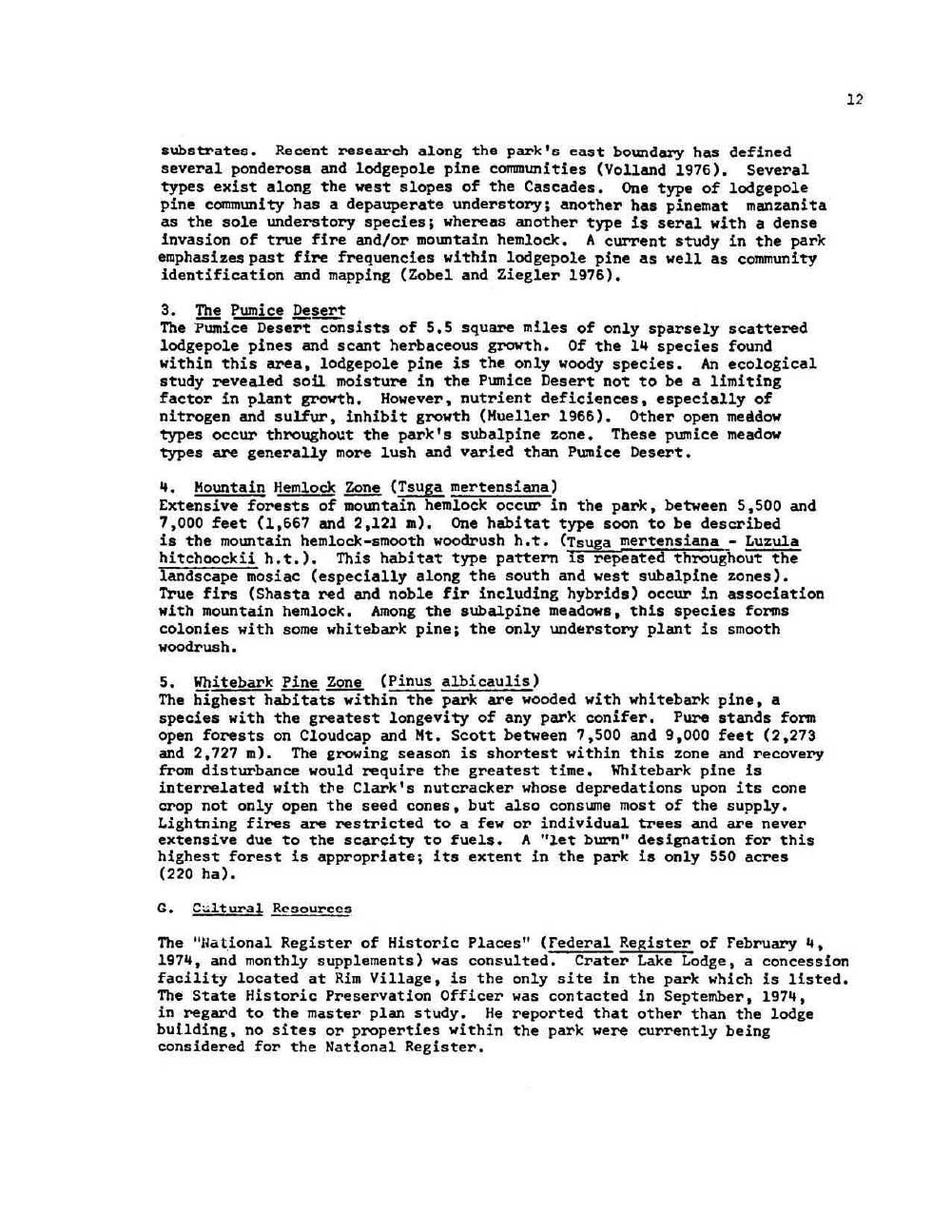 12

substrates. Recent research along the park's east boundary has defined several ponderosa and lodgepole pine communities (Volland 1976). Several types exist along the west slopes of the Cascades. One type of lodgepole pine community has a depauperate understory; another has pinemat manzanita as the sole understory species; whereas another type is seral with a dense invasion of true fire and/or mountain hemlock. A current study in the park emphasizes past fire frequencies within lodgepole pine as well as community identification and mapping (Zobel and Ziegler 1976).

3. The Pumice Desert
The Pumice Desert consists of 5.5 square miles of only sparsely scattered lodgepole pines and scant herbaceous growth. Of the 14 species found within this area, lodgepole pine is the only woody species. An ecological study revealed soil moisture in the Pumice Desert not to be a limiting factor in plant growth. However, nutrient deficiences, especially of nitrogen and sulfur, inhibit growth (Mueller 1966). Other open meadow types occur throughout the park's subalpine zone. These pumice meadow types are generally more lush and varied than Pumice Desert.

4. Mountain Hemlock Zone (Tsuga mertensiana)
Extensive forests of mountain hemlock occur in the park, between 5,500 and 7,000 feet (1,667 and 2,121 m). One habitat type soon to be described is the mountain hemlock-smooth woodrush h.t. (Tsuga mertensiana - Luzula hitchoockii h.t.). This habitat type pattern is repeated throughout the landscape mosiac (especially along the south and west subalpine zones). True firs (Shasta red and noble fir including hybrids) occur in association with mountain hemlock. Among the subalpine meadows, this species forms colonies with some whitebark pine; the only understory plant is smooth woodrush.

5. Whitebark Pine Zone (Pinus albicaulis)
The highest habitats within the park are wooded with whitebark pine, a species with the greatest longevity of any park conifer. Pure stands form open forests on Cloudcap and Mt. Scott between 7,500 and 9,000 feet (2,273 and 2,727 m). The growing season is shortest within this zone and recovery from disturbance would require the greatest time. Whitebark pine is interrelated with the Clark's nutcracker whose depredations upon its cone crop not only open the seed cones, but also consume most of the supply. Lightning fires are restricted to a few or individual trees and are never extensive due to the scarcity to fuels. A "let burn" designation for this highest forest is appropriate; its extent in the park is only 550 acres (220 ha).

C. Cultural Resources

The "National Register of Historic Places" (Federal Register of February 4, 1974, and monthly supplements) was consulted. Crater Lake Lodge, a concession facility located at Rim Village, is the only site in the park which is listed. The State Historic Preservation Officer was contacted in September, 1974, in regard to the master plan study. He reported that other than the lodge building, no sites or properties within the park were currently being considered for the National Register.